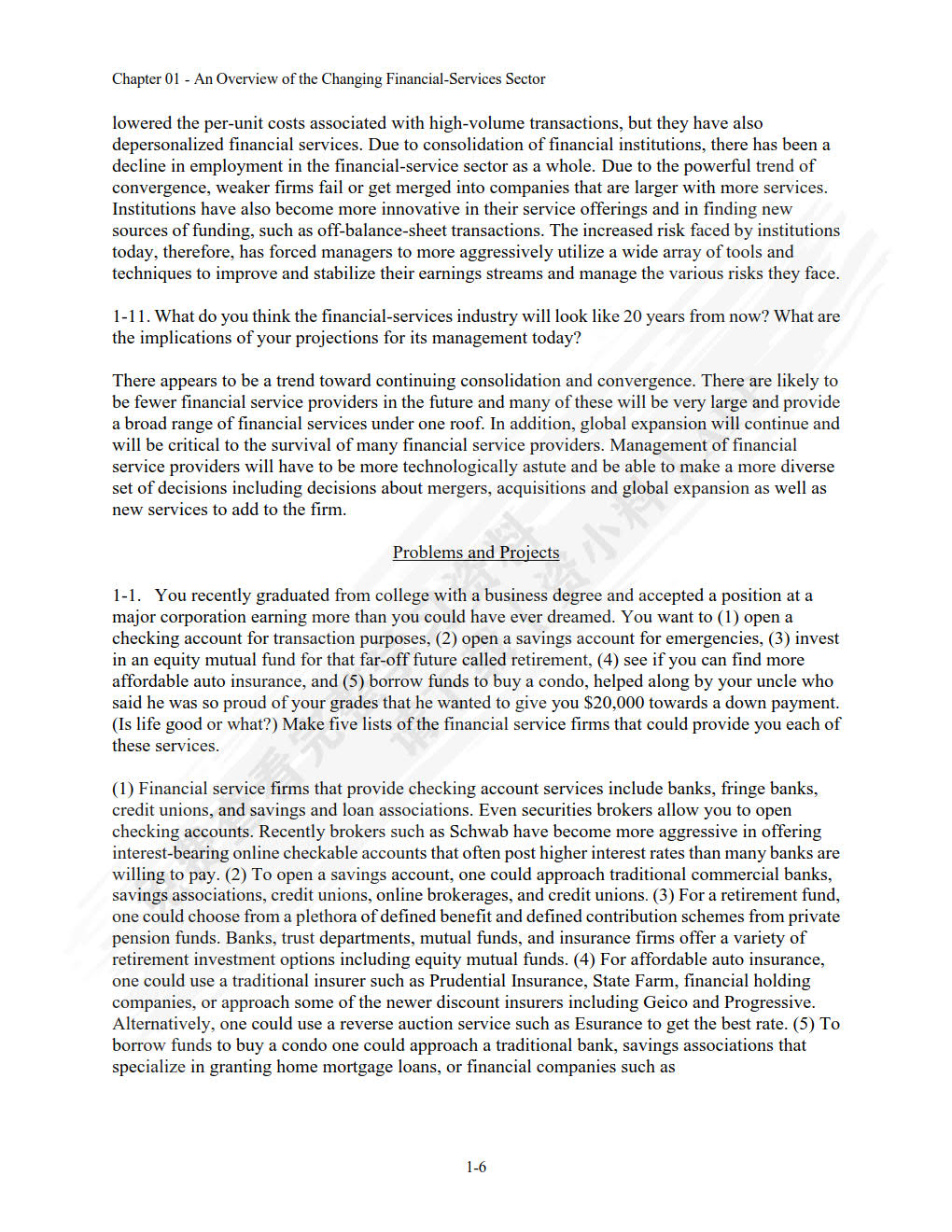 Chapter 01 - An Overview of the Changing Financial-Services Sector

lowered the per-unit costs associated with high-volume transactions, but they have also depersonalized financial services. Due to consolidation of financial institutions, there has been a decline in employment in the financial-service sector as a whole. Due to the powerful trend of convergence, weaker firms fail or get merged into companies that are larger with more services. Institutions have also become more innovative in their service offerings and in finding new sources of funding, such as off-balance-sheet transactions. The increased risk faced by institutions today, therefore, has forced managers to more aggressively utilize a wide array of tools and techniques to improve and stabilize their earnings streams and manage the various risks they face.

1-11. What do you think the financial-services industry will look like 20 years from now? What are the implications of your projections for its management today?

There appears to be a trend toward continuing consolidation and convergence. There are likely to be fewer financial service providers in the future and many of these will be very large and provide a broad range of financial services under one roof. In addition, global expansion will continue and will be critical to the survival of many financial service providers. Management of financial service providers will have to be more technologically astute and be able to make a more diverse set of decisions including decisions about mergers, acquisitions and global expansion as well as new services to add to the firm.

Problems and Projects

1-1. You recently graduated from college with a business degree and accepted a position at a major corporation earning more than you could have ever dreamed. You want to (1) open a checking account for transaction purposes, (2) open a savings account for emergencies, (3) invest in an equity mutual fund for that far-off future called retirement, (4) see if you can find more affordable auto insurance, and (5) borrow funds to buy a condo, helped along by your uncle who said he was so proud of your grades that he wanted to give you $20,000 towards a down payment. (Is life good or what?) Make five lists of the financial service firms that could provide you each of these services.

(1) Financial service firms that provide checking account services include banks, fringe banks, credit unions, and savings and loan associations. Even securities brokers allow you to open checking accounts. Recently brokers such as Schwab have become more aggressive in offering interest-bearing online checkable accounts that often post higher interest rates than many banks are willing to pay. (2) To open a savings account, one could approach traditional commercial banks, savings associations, credit unions, online brokerages, and credit unions. (3) For a retirement fund, one could choose from a plethora of defined benefit and defined contribution schemes from private pension funds. Banks, trust departments, mutual funds, and insurance firms offer a variety of retirement investment options including equity mutual funds. (4) For affordable auto insurance, one could use a traditional insurer such as Prudential Insurance, State Farm, financial holding companies, or approach some of the newer discount insurers including Geico and Progressive. Alternatively, one could use a reverse auction service such as Esurance to get the best rate. (5) To borrow funds to buy a condo one could approach a traditional bank, savings associations that specialize in granting home mortgage loans, or financial companies such as

1-6